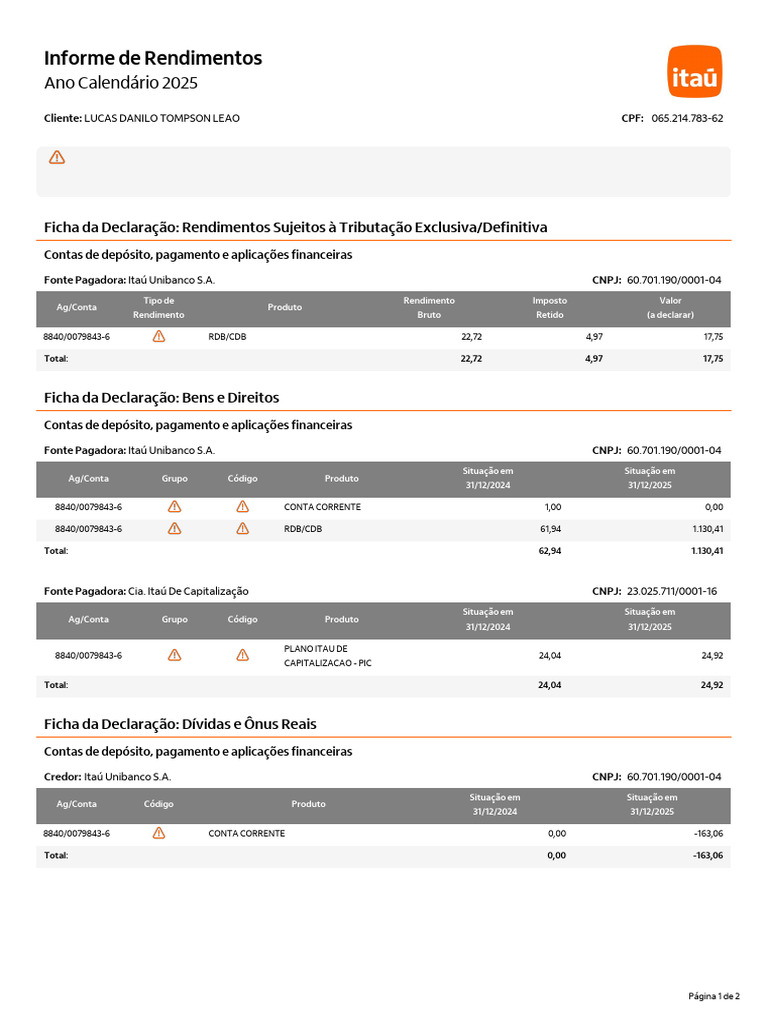 Informe de Rendimentos
Ano Calendário 2025

itaú

Cliente: LUCAS DANILO TOMPSON LEAO

CPF: 065.214.783-62

Ficha da Declaração: Rendimentos Sujeitos à Tributação Exclusiva/Definitiva

Contas de depósito, pagamento e aplicações financeiras

Fonte Pagadora: Itaú Unibanco S.A.

CNPJ: 60.701.190/0001-04

| Ag/Conta | Tipo de Rendimento | Produto | Rendimento Bruto | Imposto Retido | Valor (a declarar) |
|---|---|---|---|---|---|
| 8840/0079843-6 | | RDB/CDB | 22,72 | 4,97 | 17,75 |
| Total: | | | 22,72 | 4,97 | 17,75 |

Ficha da Declaração: Bens e Direitos

Contas de depósito, pagamento e aplicações financeiras

Fonte Pagadora: Itaú Unibanco S.A.

CNPJ: 60.701.190/0001-04

| Ag/Conta | Grupo | Código | Produto | Situação em 31/12/2024 | Situação em 31/12/2025 |
|---|---|---|---|---|---|
| 8840/0079843-6 | | | CONTA CORRENTE | 1,00 | 0,00 |
| 8840/0079843-6 | | | RDB/CDB | 61,94 | 1.130,41 |
| Total: | | | | 62,94 | 1.130,41 |

Fonte Pagadora: Cia. Itaú De Capitalização

CNPJ: 23.025.711/0001-16

| Ag/Conta | Grupo | Código | Produto | Situação em 31/12/2024 | Situação em 31/12/2025 |
|---|---|---|---|---|---|
| 8840/0079843-6 | | | PLANO ITAU DE CAPITALIZACAO - PIC | 24,04 | 24,92 |
| Total: | | | | 24,04 | 24,92 |

Ficha da Declaração: Dívidas e Ônus Reais

Contas de depósito, pagamento e aplicações financeiras

Credor: Itaú Unibanco S.A.

CNPJ: 60.701.190/0001-04

| Ag/Conta | Código | Produto | Situação em 31/12/2024 | Situação em 31/12/2025 |
|---|---|---|---|---|
| 8840/0079843-6 | | CONTA CORRENTE | 0,00 | -163,06 |
| Total: | | | 0,00 | -163,06 |

Página 1 de 2